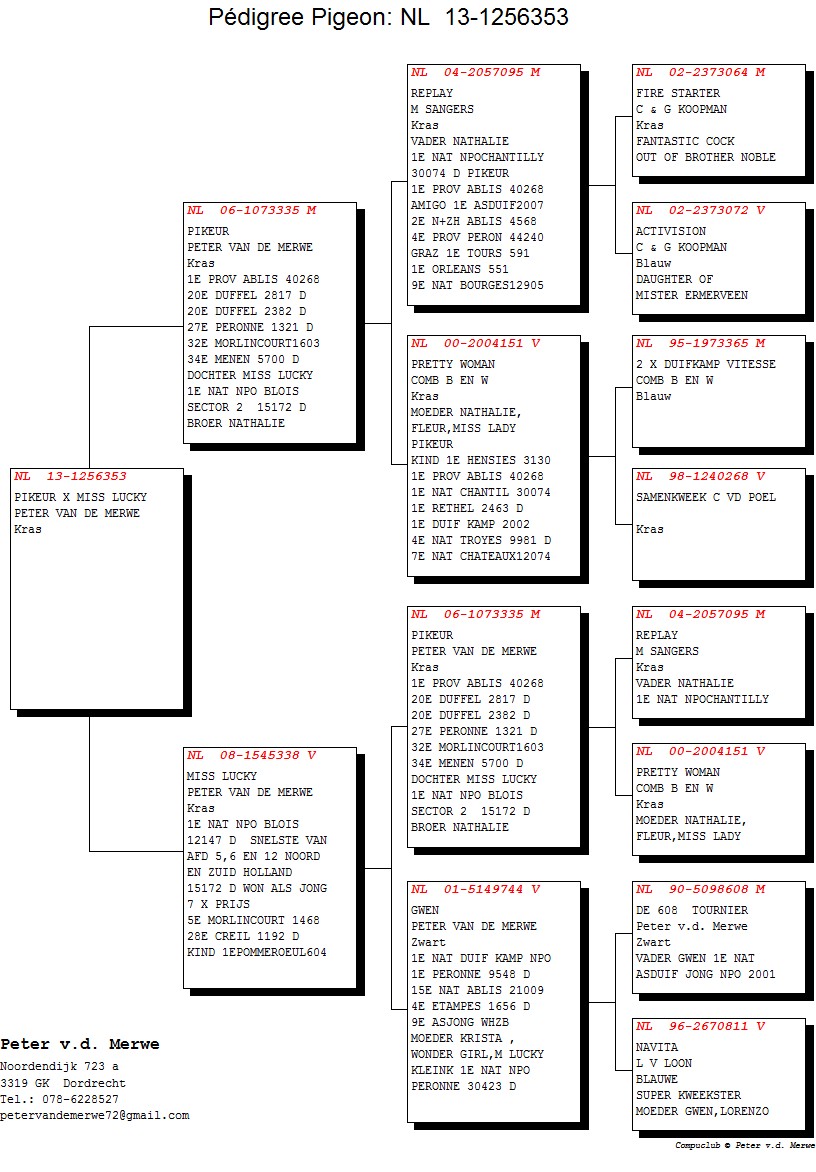 Pédigree Pigeon: NL 13-1256353

NL 13-1256353
PIKEUR X MISS LUCKY
PETER VAN DE MERWE
Kras

NL 06-1073335 M
PIKEUR
PETER VAN DE MERWE
Kras
1E PROV ABLIS 40268
20E DUFFEL 2817 D
20E DUFFEL 2382 D
27E PERONNE 1321 D
32E MORLINCOURT1603
34E MENEN 5700 D
DOCHTER MISS LUCKY
1E NAT NPO BLOIS
SECTOR 2 15172 D
BROER NATHALIE

NL 08-1545338 V
MISS LUCKY
PETER VAN DE MERWE
Kras
1E NAT NPO BLOIS
12147 D SNELSTE VAN
AFD 5,6 EN 12 NOORD
EN ZUID HOLLAND
15172 D WON ALS JONG
7 X PRIJS
5E MORLINCOURT 1468
28E CREIL 1192 D
KIND 1EPOMMEROEUL604

NL 04-2057095 M
REPLAY
M SANGERS
Kras
VADER NATHALIE
1E NAT NPOCHANTILLY
30074 D PIKEUR
1E PROV ABLIS 40268
AMIGO 1E ASDUIF2007
2E N+ZH ABLIS 4568
4E PROV PERON 44240
GRAZ 1E TOURS 591
1E ORLEANS 551
9E NAT BOURGES12905

NL 00-2004151 V
PRETTY WOMAN
COMB B EN W
Kras
MOEDER NATHALIE,
FLEUR,MISS LADY
PIKEUR
KIND 1E HENSIES 3130
1E PROV ABLIS 40268
1E NAT CHANTIL 30074
1E RETHEL 2463 D
1E DUIF KAMP 2002
4E NAT TROYES 9981 D
7E NAT CHATEAUX12074

NL 06-1073335 M
PIKEUR
PETER VAN DE MERWE
Kras
1E PROV ABLIS 40268
20E DUFFEL 2817 D
20E DUFFEL 2382 D
27E PERONNE 1321 D
32E MORLINCOURT1603
34E MENEN 5700 D
DOCHTER MISS LUCKY
1E NAT NPO BLOIS
SECTOR 2 15172 D
BROER NATHALIE

NL 01-5149744 V
GWEN
PETER VAN DE MERWE
Zwart
1E NAT DUIF KAMP NPO
1E PERONNE 9548 D
15E NAT ABLIS 21009
4E ETAMPES 1656 D
9E ASJONG WHZB
MOEDER KRISTA ,
WONDER GIRL,M LUCKY
KLEINK 1E NAT NPO
PERONNE 30423 D

NL 02-2373064 M
FIRE STARTER
C & G KOOPMAN
Kras
FANTASTIC COCK
OUT OF BROTHER NOBLE

NL 02-2373072 V
ACTIVISION
C & G KOOPMAN
Blauw
DAUGHTER OF
MISTER ERMERVEEN

NL 95-1973365 M
2 X DUIFKAMP VITESSE
COMB B EN W
Blauw

NL 98-1240268 V
SAMENKWEEK C VD POEL

Kras

NL 04-2057095 M
REPLAY
M SANGERS
Kras
VADER NATHALIE
1E NAT NPOCHANTILLY

NL 00-2004151 V
PRETTY WOMAN
COMB B EN W
Kras
MOEDER NATHALIE,
FLEUR,MISS LADY

NL 90-5098608 M
DE 608 TOURNIER
Peter v.d. Merwe
Zwart
VADER GWEN 1E NAT
ASDUIF JONG NPO 2001

NL 96-2670811 V
NAVITA
L V LOON
BLAUWE
SUPER KWEEKSTER
MOEDER GWEN,LORENZO

Peter v.d. Merwe
Noordendijk 723 a
3319 GK Dordrecht
Tel.: 078-6228527
petervandemerwe72@gmail.com

Compuclub © Peter v.d. Merwe